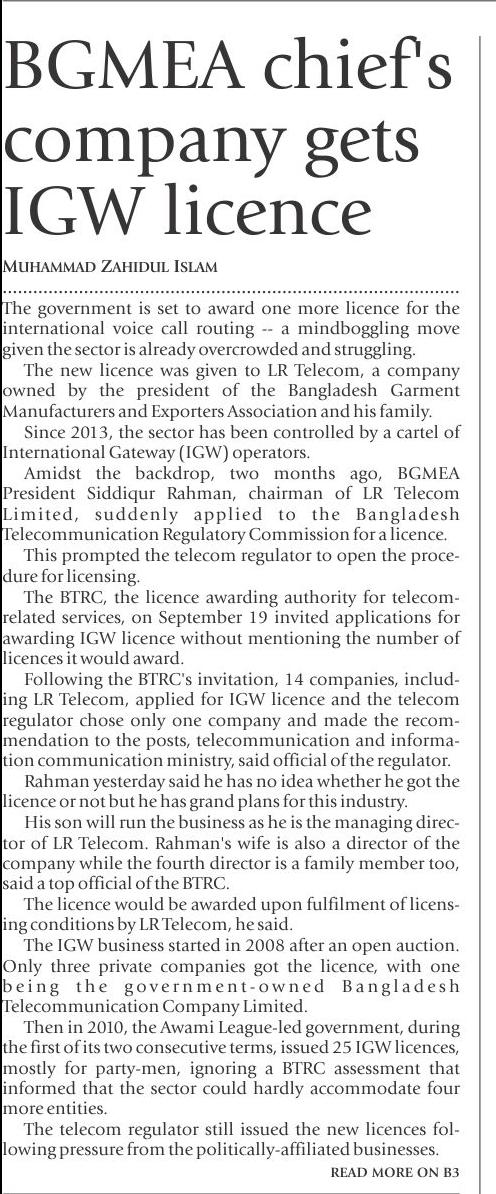 BGMEA chief's company gets IGW licence

MUHAMMAD ZAHIDUL ISLAM

The government is set to award one more licence for the international voice call routing -- a mindboggling move given the sector is already overcrowded and struggling.

The new licence was given to LR Telecom, a company owned by the president of the Bangladesh Garment Manufacturers and Exporters Association and his family.

Since 2013, the sector has been controlled by a cartel of International Gateway (IGW) operators.

Amidst the backdrop, two months ago, BGMEA President Siddiqur Rahman, chairman of LR Telecom Limited, suddenly applied to the Bangladesh Telecommunication Regulatory Commission for a licence.

This prompted the telecom regulator to open the procedure for licensing.

The BTRC, the licence awarding authority for telecom-related services, on September 19 invited applications for awarding IGW licence without mentioning the number of licences it would award.

Following the BTRC's invitation, 14 companies, including LR Telecom, applied for IGW licence and the telecom regulator chose only one company and made the recommendation to the posts, telecommunication and information communication ministry, said official of the regulator.

Rahman yesterday said he has no idea whether he got the licence or not but he has grand plans for this industry.

His son will run the business as he is the managing director of LR Telecom. Rahman's wife is also a director of the company while the fourth director is a family member too, said a top official of the BTRC.

The licence would be awarded upon fulfilment of licensing conditions by LR Telecom, he said.

The IGW business started in 2008 after an open auction. Only three private companies got the licence, with one being the government-owned Bangladesh Telecommunication Company Limited.

Then in 2010, the Awami League-led government, during the first of its two consecutive terms, issued 25 IGW licences, mostly for party-men, ignoring a BTRC assessment that informed that the sector could hardly accommodate four more entities.

The telecom regulator still issued the new licences following pressure from the politically-affiliated businesses.

READ MORE ON B3